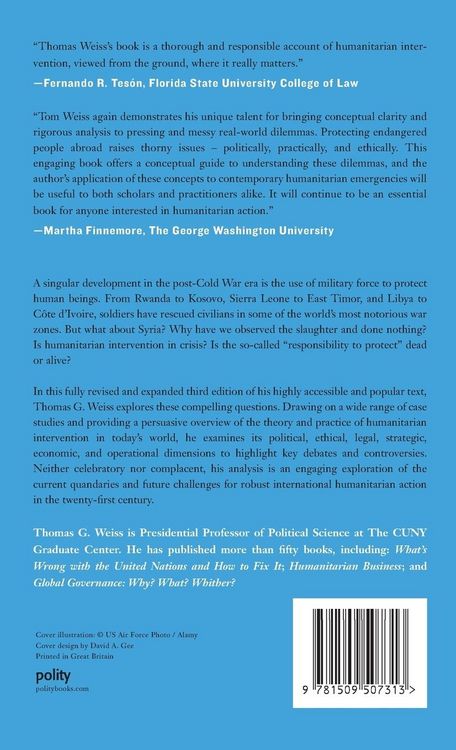 "Thomas Weiss's book is a thorough and responsible account of humanitarian intervention, viewed from the ground, where it really matters."
—Fernando R. Tesón, Florida State University College of Law

"Tom Weiss again demonstrates his unique talent for bringing conceptual clarity and rigorous analysis to pressing and messy real-world dilemmas. Protecting endangered people abroad raises thorny issues – politically, practically, and ethically. This engaging book offers a conceptual guide to understanding these dilemmas, and the author's application of these concepts to contemporary humanitarian emergencies will be useful to both scholars and practitioners alike. It will continue to be an essential book for anyone interested in humanitarian action."
—Martha Finnemore, The George Washington University

A singular development in the post-Cold War era is the use of military force to protect human beings. From Rwanda to Kosovo, Sierra Leone to East Timor, and Libya to Côte d'Ivoire, soldiers have rescued civilians in some of the world's most notorious war zones. But what about Syria? Why have we observed the slaughter and done nothing? Is humanitarian intervention in crisis? Is the so-called "responsibility to protect" dead or alive?

In this fully revised and expanded third edition of his highly accessible and popular text, Thomas G. Weiss explores these compelling questions. Drawing on a wide range of case studies and providing a persuasive overview of the theory and practice of humanitarian intervention in today's world, he examines its political, ethical, legal, strategic, economic, and operational dimensions to highlight key debates and controversies. Neither celebratory nor complacent, his analysis is an engaging exploration of the current quandaries and future challenges for robust international humanitarian action in the twenty-first century.

Thomas G. Weiss is Presidential Professor of Political Science at The CUNY Graduate Center. He has published more than fifty books, including: What's Wrong with the United Nations and How to Fix It; Humanitarian Business; and Global Governance: Why? What? Whither?

Cover illustration: © US Air Force Photo / Alamy
Cover design by David A. Gee
Printed in Great Britain

polity
politybooks.com

9 781509 507313 >